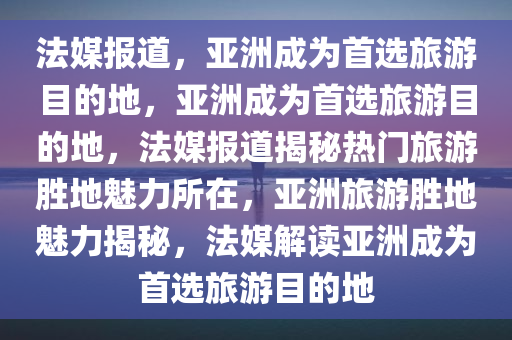 法媒报道，亚洲成为首选旅游目的地，亚洲成为首选旅游目的地，法媒报道揭秘热门旅游胜地魅力所在，亚洲旅游胜地魅力揭秘，法媒解读亚洲成为首选旅游目的地